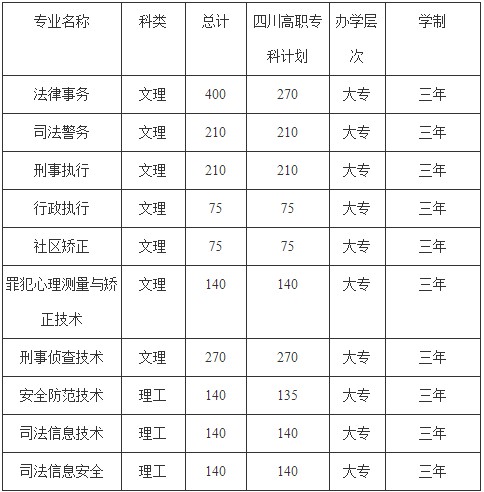 | 专业名称 | 科类 | 总计 | 四川高职专科计划 | 办学层次 | 学制 |
|---|---|---|---|---|---|
| 法律事务 | 文理 | 400 | 270 | 大专 | 三年 |
| 司法警务 | 文理 | 210 | 210 | 大专 | 三年 |
| 刑事执行 | 文理 | 210 | 210 | 大专 | 三年 |
| 行政执行 | 文理 | 75 | 75 | 大专 | 三年 |
| 社区矫正 | 文理 | 75 | 75 | 大专 | 三年 |
| 罪犯心理测量与矫正技术 | 文理 | 140 | 140 | 大专 | 三年 |
| 刑事侦查技术 | 文理 | 270 | 270 | 大专 | 三年 |
| 安全防范技术 | 理工 | 140 | 135 | 大专 | 三年 |
| 司法信息技术 | 理工 | 140 | 140 | 大专 | 三年 |
| 司法信息安全 | 理工 | 140 | 140 | 大专 | 三年 |